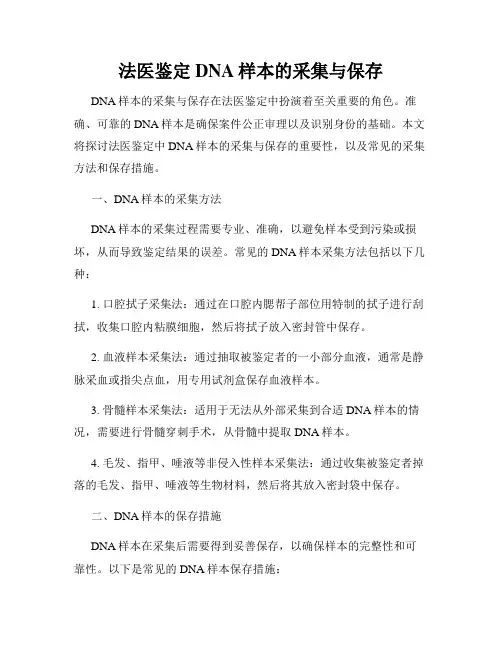 法医鉴定 DNA 样本的采集与保存

DNA 样本的采集与保存在法医鉴定中扮演着至关重要的角色。准确、可靠的 DNA 样本是确保案件公正审理以及识别身份的基础。本文将探讨法医鉴定中 DNA 样本的采集与保存的重要性，以及常见的采集方法和保存措施。

一、DNA 样本的采集方法

DNA 样本的采集过程需要专业、准确，以避免样本受到污染或损坏，从而导致鉴定结果的误差。常见的 DNA 样本采集方法包括以下几种：

1. 口腔拭子采集法：通过在口腔内腮帮子部位用特制的拭子进行刮拭，收集口腔内粘膜细胞，然后将拭子放入密封管中保存。

2. 血液样本采集法：通过抽取被鉴定者的一小部分血液，通常是静脉采血或指尖点血，用专用试剂盒保存血液样本。

3. 骨髓样本采集法：适用于无法从外部采集到合适 DNA 样本的情况，需要进行骨髓穿刺手术，从骨髓中提取 DNA 样本。

4. 毛发、指甲、唾液等非侵入性样本采集法：通过收集被鉴定者掉落的毛发、指甲、唾液等生物材料，然后将其放入密封袋中保存。

二、DNA 样本的保存措施

DNA 样本在采集后需要得到妥善保存，以确保样本的完整性和可靠性。以下是常见的 DNA 样本保存措施：